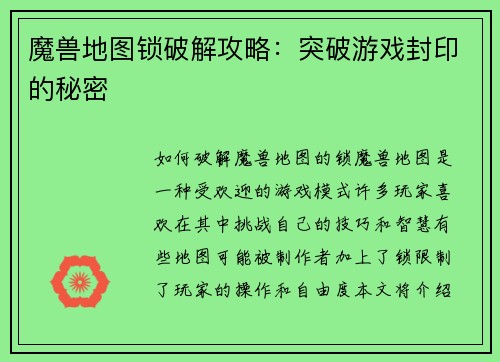 魔兽地图锁破解攻略：突破游戏封印的秘密

如何破解魔兽地图的锁魔兽地图是一种受欢迎的游戏模式许多玩家喜欢在其中挑战自己的技巧和智慧有些地图可能被制作者加上了锁限制了玩家的操作和自由度本文将介绍